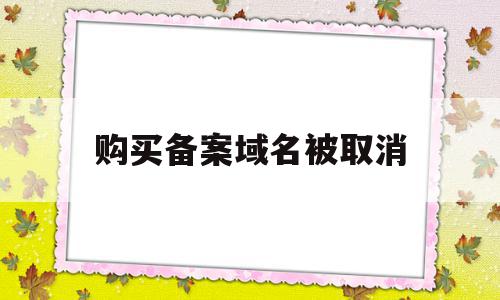 购买备案域名被取消